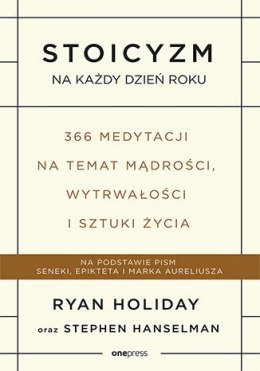 STOICYZM
NA KAŻDY DZIEŃ ROKU

366 MEDYTACJI NA TEMAT MĄDROŚCI, WYTRWAŁOŚCI I SZTUKI ŻYCIA

NA PODSTAWIE PISM SENEKI, EPIKTETA I MARKA AURELIUSZA

RYAN HOLIDAY
oraz STEPHEN HANSELMAN

onepress